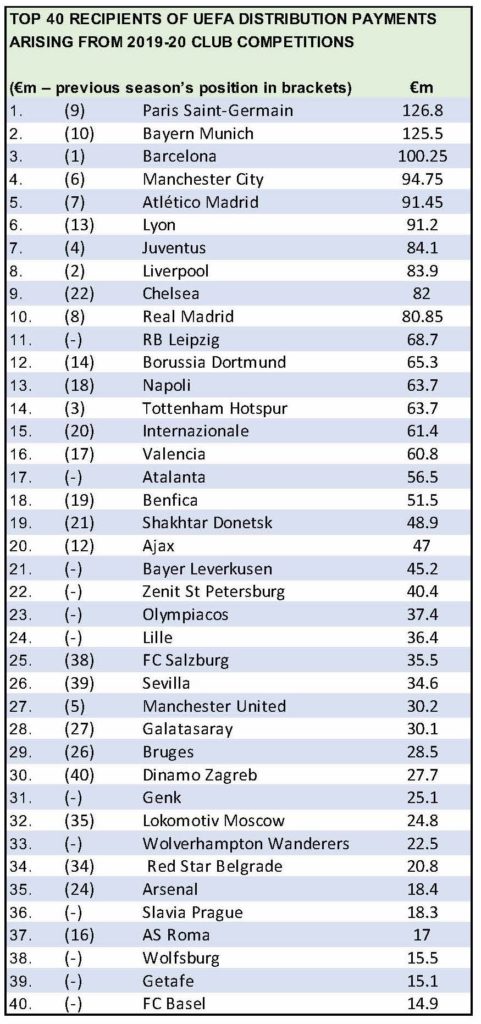 TOP 40 RECIPIENTS OF UEFA DISTRIBUTION PAYMENTS ARISING FROM 2019-20 CLUB COMPETITIONS

| (€m – previous season's position in brackets) | | | €m |
|---|---|---|---|
| 1. | (9) | Paris Saint-Germain | 126.8 |
| 2. | (10) | Bayern Munich | 125.5 |
| 3. | (1) | Barcelona | 100.25 |
| 4. | (6) | Manchester City | 94.75 |
| 5. | (7) | Atlético Madrid | 91.45 |
| 6. | (13) | Lyon | 91.2 |
| 7. | (4) | Juventus | 84.1 |
| 8. | (2) | Liverpool | 83.9 |
| 9. | (22) | Chelsea | 82 |
| 10. | (8) | Real Madrid | 80.85 |
| 11. | (-) | RB Leipzig | 68.7 |
| 12. | (14) | Borussia Dortmund | 65.3 |
| 13. | (18) | Napoli | 63.7 |
| 14. | (3) | Tottenham Hotspur | 63.7 |
| 15. | (20) | Internazionale | 61.4 |
| 16. | (17) | Valencia | 60.8 |
| 17. | (-) | Atalanta | 56.5 |
| 18. | (19) | Benfica | 51.5 |
| 19. | (21) | Shakhtar Donetsk | 48.9 |
| 20. | (12) | Ajax | 47 |
| 21. | (-) | Bayer Leverkusen | 45.2 |
| 22. | (-) | Zenit St Petersburg | 40.4 |
| 23. | (-) | Olympiacos | 37.4 |
| 24. | (-) | Lille | 36.4 |
| 25. | (38) | FC Salzburg | 35.5 |
| 26. | (39) | Sevilla | 34.6 |
| 27. | (5) | Manchester United | 30.2 |
| 28. | (27) | Galatasaray | 30.1 |
| 29. | (26) | Bruges | 28.5 |
| 30. | (40) | Dinamo Zagreb | 27.7 |
| 31. | (-) | Genk | 25.1 |
| 32. | (35) | Lokomotiv Moscow | 24.8 |
| 33. | (-) | Wolverhampton Wanderers | 22.5 |
| 34. | (34) | Red Star Belgrade | 20.8 |
| 35. | (24) | Arsenal | 18.4 |
| 36. | (-) | Slavia Prague | 18.3 |
| 37. | (16) | AS Roma | 17 |
| 38. | (-) | Wolfsburg | 15.5 |
| 39. | (-) | Getafe | 15.1 |
| 40. | (-) | FC Basel | 14.9 |